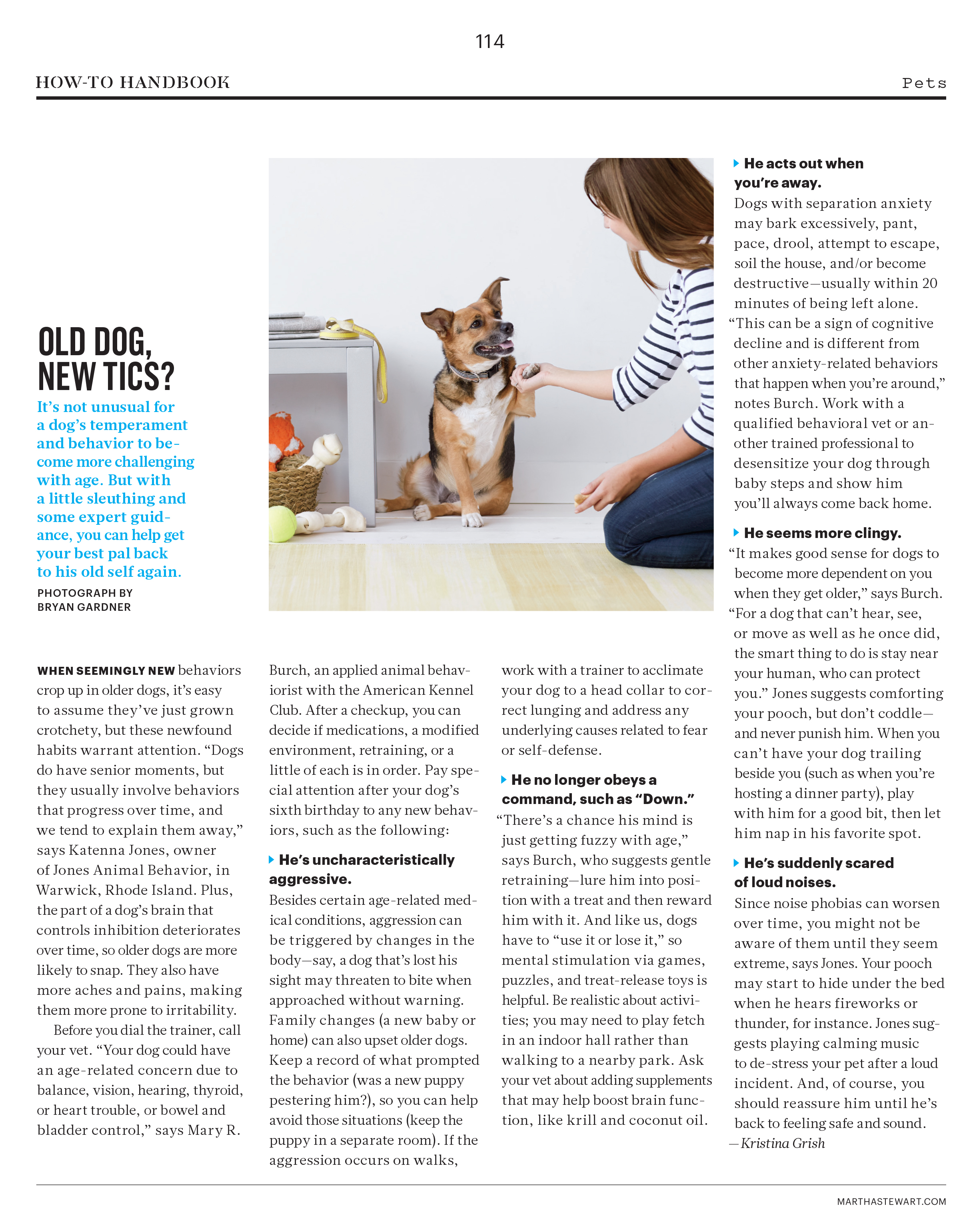 114

HOW-TO HANDBOOK

Pets

OLD DOG, NEW TICS?

It's not unusual for a dog's temperament and behavior to become more challenging with age. But with a little sleuthing and some expert guidance, you can help get your best pal back to his old self again.

PHOTOGRAPH BY BRYAN GARDNER

WHEN SEEMINGLY NEW behaviors crop up in older dogs, it's easy to assume they've just grown crotchety, but these newfound habits warrant attention. "Dogs do have senior moments, but they usually involve behaviors that progress over time, and we tend to explain them away," says Katenna Jones, owner of Jones Animal Behavior, in Warwick, Rhode Island. Plus, the part of a dog's brain that controls inhibition deteriorates over time, so older dogs are more likely to snap. They also have more aches and pains, making them more prone to irritability.

Before you dial the trainer, call your vet. "Your dog could have an age-related concern due to balance, vision, hearing, thyroid, or heart trouble, or bowel and bladder control," says Mary R. Burch, an applied animal behaviorist with the American Kennel Club. After a checkup, you can decide if medications, a modified environment, retraining, or a little of each is in order. Pay special attention after your dog's sixth birthday to any new behaviors, such as the following:

He's uncharacteristically aggressive.
Besides certain age-related medical conditions, aggression can be triggered by changes in the body—say, a dog that's lost his sight may threaten to bite when approached without warning. Family changes (a new baby or home) can also upset older dogs. Keep a record of what prompted the behavior (was a new puppy pestering him?), so you can help avoid those situations (keep the puppy in a separate room). If the aggression occurs on walks, work with a trainer to acclimate your dog to a head collar to correct lunging and address any underlying causes related to fear or self-defense.

He no longer obeys a command, such as "Down."
"There's a chance his mind is just getting fuzzy with age," says Burch, who suggests gentle retraining—lure him into position with a treat and then reward him with it. And like us, dogs have to "use it or lose it," so mental stimulation via games, puzzles, and treat-release toys is helpful. Be realistic about activities; you may need to play fetch in an indoor hall rather than walking to a nearby park. Ask your vet about adding supplements that may help boost brain function, like krill and coconut oil.

He acts out when you're away.
Dogs with separation anxiety may bark excessively, pant, pace, drool, attempt to escape, soil the house, and/or become destructive—usually within 20 minutes of being left alone. "This can be a sign of cognitive decline and is different from other anxiety-related behaviors that happen when you're around," notes Burch. Work with a qualified behavioral vet or another trained professional to desensitize your dog through baby steps and show him you'll always come back home.

He seems more clingy.
"It makes good sense for dogs to become more dependent on you when they get older," says Burch. "For a dog that can't hear, see, or move as well as he once did, the smart thing to do is stay near your human, who can protect you." Jones suggests comforting your pooch, but don't coddle—and never punish him. When you can't have your dog trailing beside you (such as when you're hosting a dinner party), play with him for a good bit, then let him nap in his favorite spot.

He's suddenly scared of loud noises.
Since noise phobias can worsen over time, you might not be aware of them until they seem extreme, says Jones. Your pooch may start to hide under the bed when he hears fireworks or thunder, for instance. Jones suggests playing calming music to de-stress your pet after a loud incident. And, of course, you should reassure him until he's back to feeling safe and sound.
—Kristina Grish

MARTHASTEWART.COM